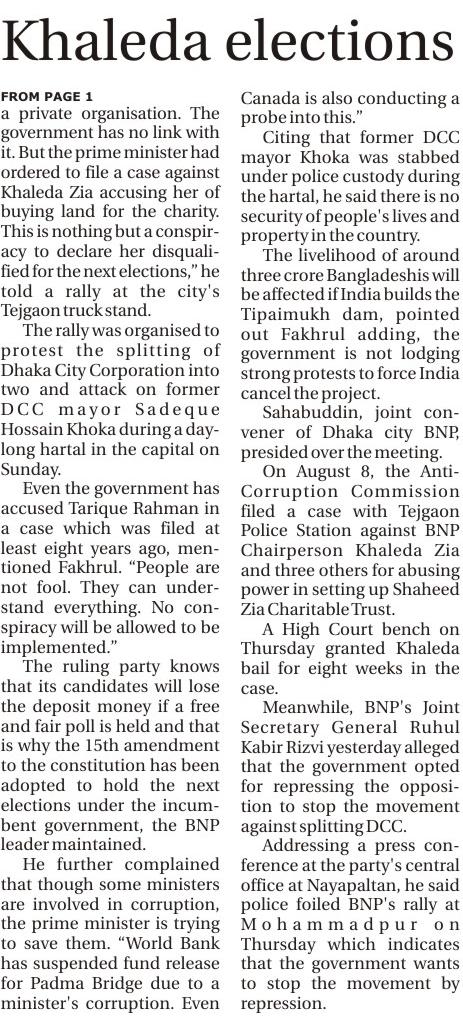 Khaleda elections

FROM PAGE 1

a private organisation. The government has no link with it. But the prime minister had ordered to file a case against Khaleda Zia accusing her of buying land for the charity. This is nothing but a conspiracy to declare her disqualified for the next elections," he told a rally at the city's Tejgaon truck stand.

The rally was organised to protest the splitting of Dhaka City Corporation into two and attack on former DCC mayor Sadeque Hossain Khoka during a daylong hartal in the capital on Sunday.

Even the government has accused Tarique Rahman in a case which was filed at least eight years ago, mentioned Fakhrul. "People are not fool. They can understand everything. No conspiracy will be allowed to be implemented."

The ruling party knows that its candidates will lose the deposit money if a free and fair poll is held and that is why the 15th amendment to the constitution has been adopted to hold the next elections under the incumbent government, the BNP leader maintained.

He further complained that though some ministers are involved in corruption, the prime minister is trying to save them. "World Bank has suspended fund release for Padma Bridge due to a minister's corruption. Even Canada is also conducting a probe into this."

Citing that former DCC mayor Khoka was stabbed under police custody during the hartal, he said there is no security of people's lives and property in the country.

The livelihood of around three crore Bangladeshis will be affected if India builds the Tipaimukh dam, pointed out Fakhrul adding, the government is not lodging strong protests to force India cancel the project.

Sahabuddin, joint convener of Dhaka city BNP, presided over the meeting.

On August 8, the Anti-Corruption Commission filed a case with Tejgaon Police Station against BNP Chairperson Khaleda Zia and three others for abusing power in setting up Shaheed Zia Charitable Trust.

A High Court bench on Thursday granted Khaleda bail for eight weeks in the case.

Meanwhile, BNP's Joint Secretary General Ruhul Kabir Rizvi yesterday alleged that the government opted for repressing the opposition to stop the movement against splitting DCC.

Addressing a press conference at the party's central office at Nayapaltan, he said police foiled BNP's rally at Mohammadpur on Thursday which indicates that the government wants to stop the movement by repression.